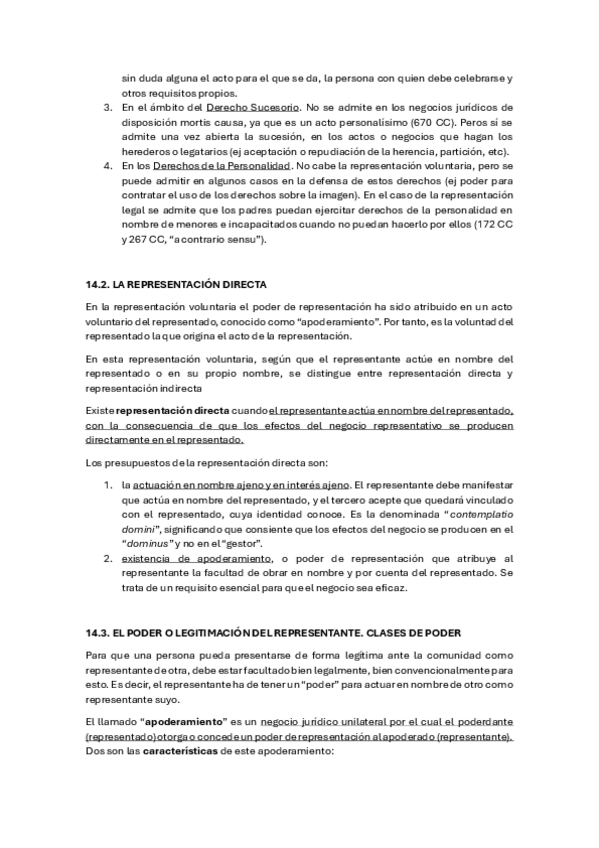 sin duda alguna el acto para el que se da, la persona con quien debe celebrarse y otros requisitos propios.

3. En el ámbito del Derecho Sucesorio. No se admite en los negocios jurídicos de disposición mortis causa, ya que es un acto personalísimo (670 CC). Peros sí se admite una vez abierta la sucesión, en los actos o negocios que hagan los herederos o legatarios (ej aceptación o repudiación de la herencia, partición, etc).

4. En los Derechos de la Personalidad. No cabe la representación voluntaria, pero se puede admitir en algunos casos en la defensa de estos derechos (ej poder para contratar el uso de los derechos sobre la imagen). En el caso de la representación legal se admite que los padres puedan ejercitar derechos de la personalidad en nombre de menores e incapacitados cuando no puedan hacerlo por ellos (172 CC y 267 CC, "a contrario sensu").

14.2. LA REPRESENTACIÓN DIRECTA

En la representación voluntaria el poder de representación ha sido atribuido en un acto voluntario del representado, conocido como "apoderamiento". Por tanto, es la voluntad del representado la que origina el acto de la representación.

En esta representación voluntaria, según que el representante actúe en nombre del representado o en su propio nombre, se distingue entre representación directa y representación indirecta

Existe representación directa cuando el representante actúa en nombre del representado, con la consecuencia de que los efectos del negocio representativo se producen directamente en el representado.

Los presupuestos de la representación directa son:

1. la actuación en nombre ajeno y en interés ajeno. El representante debe manifestar que actúa en nombre del representado, y el tercero acepte que quedará vinculado con el representado, cuya identidad conoce. Es la denominada "contemplatio domini", significando que consiente que los efectos del negocio se producen en el "dominus" y no en el "gestor".

2. existencia de apoderamiento, o poder de representación que atribuye al representante la facultad de obrar en nombre y por cuenta del representado. Se trata de un requisito esencial para que el negocio sea eficaz.

14.3. EL PODER O LEGITIMACIÓN DEL REPRESENTANTE. CLASES DE PODER

Para que una persona pueda presentarse de forma legítima ante la comunidad como representante de otra, debe estar facultado bien legalmente, bien convencionalmente para esto. Es decir, el representante ha de tener un "poder" para actuar en nombre de otro como representante suyo.

El llamado "apoderamiento" es un negocio jurídico unilateral por el cual el poderdante (representado) otorga o concede un poder de representación al apoderado (representante). Dos son las características de este apoderamiento: